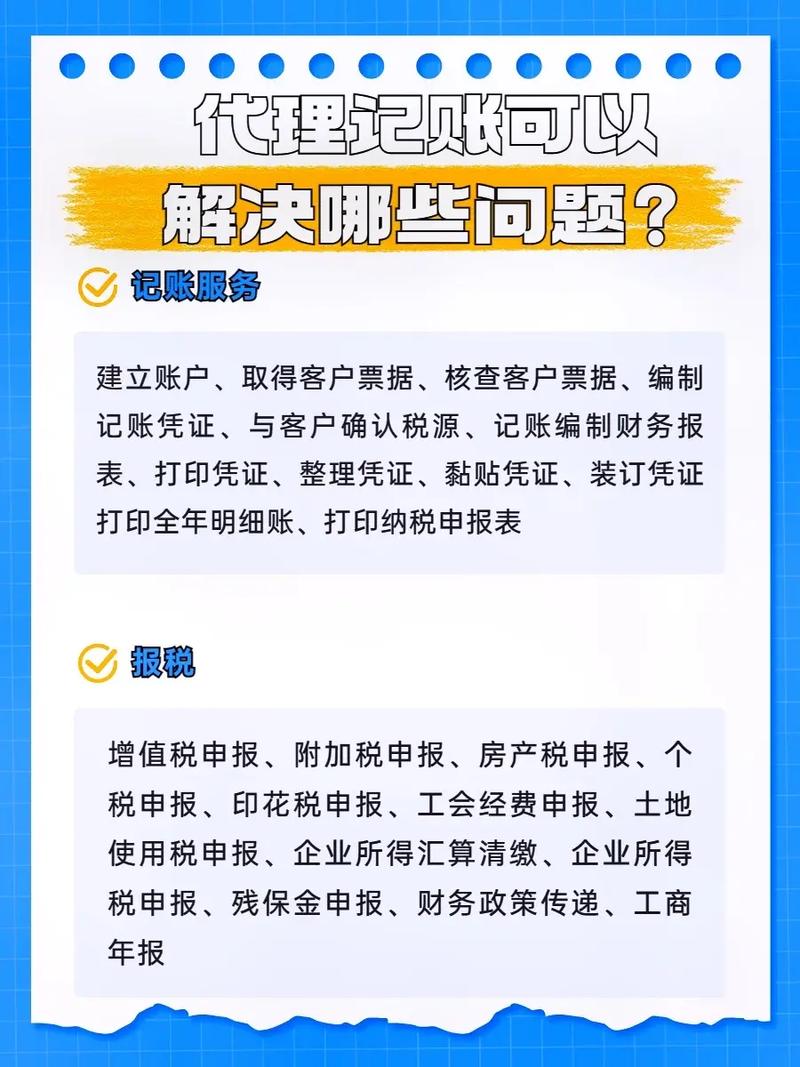 代理记账可以
解决哪些问题？

记账服务

建立账户、取得客户票据、核查客户票据、编制记账凭证、与客户确认税源、记账编制财务报表、打印凭证、整理凭证、黏贴凭证、装订凭证打印全年明细账、打印纳税申报表

报税

增值税申报、附加税申报、房产税申报、个税申报、印花税申报、工会经费申报、土地使用税申报、企业所得汇算清缴、企业所得税申报、残保金申报、财务政策传递、工商年报